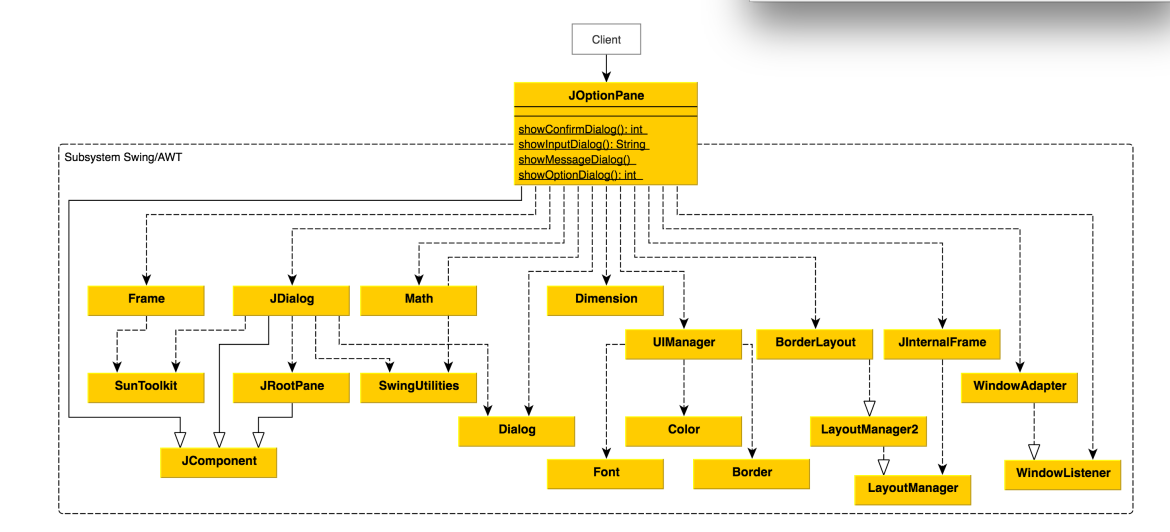 Client

JOptionPane

showConfirmDialog(): int
showInputDialog(): String
showMessageDialog()
showOptionDialog(): int

Subsystem Swing/AWT

Frame
JDialog
Math
Dimension
UIManager
BorderLayout
JInternalFrame
SunToolkit
JRootPane
SwingUtilities
WindowAdapter
Dialog
Color
LayoutManager2
JComponent
Font
Border
LayoutManager
WindowListener